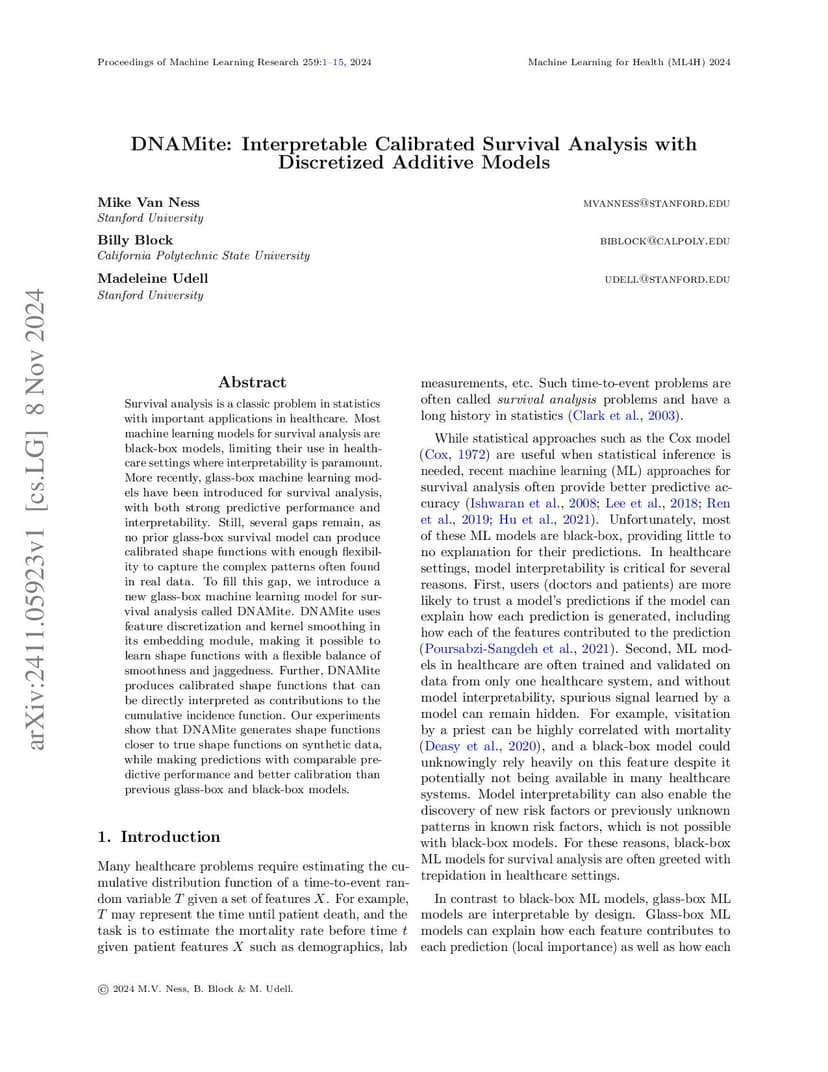 Proceedings of Machine Learning Research 259:1–15, 2024

Machine Learning for Health (ML4H) 2024

DNAMite: Interpretable Calibrated Survival Analysis with Discretized Additive Models

Mike Van Ness
Stanford University

MVANNESS@STANFORD.EDU

Billy Block
California Polytechnic State University

BIBLOCK@CALPOLY.EDU

Madeleine Udell
Stanford University

UDELL@STANFORD.EDU

arXiv:2411.05923v1 [cs.LG] 8 Nov 2024

Abstract

Survival analysis is a classic problem in statistics with important applications in healthcare. Most machine learning models for survival analysis are black-box models, limiting their use in healthcare settings where interpretability is paramount. More recently, glass-box machine learning models have been introduced for survival analysis, with both strong predictive performance and interpretability. Still, several gaps remain, as no prior glass-box survival model can produce calibrated shape functions with enough flexibility to capture the complex patterns often found in real data. To fill this gap, we introduce a new glass-box machine learning model for survival analysis called DNAMite. DNAMite uses feature discretization and kernel smoothing in its embedding module, making it possible to learn shape functions with a flexible balance of smoothness and jaggedness. Further, DNAMite produces calibrated shape functions that can be directly interpreted as contributions to the cumulative incidence function. Our experiments show that DNAMite generates shape functions closer to true shape functions on synthetic data, while making predictions with comparable predictive performance and better calibration than previous glass-box and black-box models.

1. Introduction

Many healthcare problems require estimating the cumulative distribution function of a time-to-event random variable $T$ given a set of features $X$. For example, $T$ may represent the time until patient death, and the task is to estimate the mortality rate before time $t$ given patient features $X$ such as demographics, lab measurements, etc. Such time-to-event problems are often called survival analysis problems and have a long history in statistics (Clark et al., 2003).

While statistical approaches such as the Cox model (Cox, 1972) are useful when statistical inference is needed, recent machine learning (ML) approaches for survival analysis often provide better predictive accuracy (Ishwaran et al., 2008; Lee et al., 2018; Ren et al., 2019; Hu et al., 2021). Unfortunately, most of these ML models are black-box, providing little to no explanation for their predictions. In healthcare settings, model interpretability is critical for several reasons. First, users (doctors and patients) are more likely to trust a model's predictions if the model can explain how each prediction is generated, including how each of the features contributed to the prediction (Poursabzi-Sangdeh et al., 2021). Second, ML models in healthcare are often trained and validated on data from only one healthcare system, and without model interpretability, spurious signal learned by a model can remain hidden. For example, visitation by a priest can be highly correlated with mortality (Deasy et al., 2020), and a black-box model could unknowingly rely heavily on this feature despite it potentially not being available in many healthcare systems. Model interpretability can also enable the discovery of new risk factors or previously unknown patterns in known risk factors, which is not possible with black-box models. For these reasons, black-box ML models for survival analysis are often greeted with trepidation in healthcare settings.

In contrast to black-box ML models, glass-box ML models are interpretable by design. Glass-box ML models can explain how each feature contributes to each prediction (local importance) as well as how each

© 2024 M.V. Ness, B. Block & M. Udell.